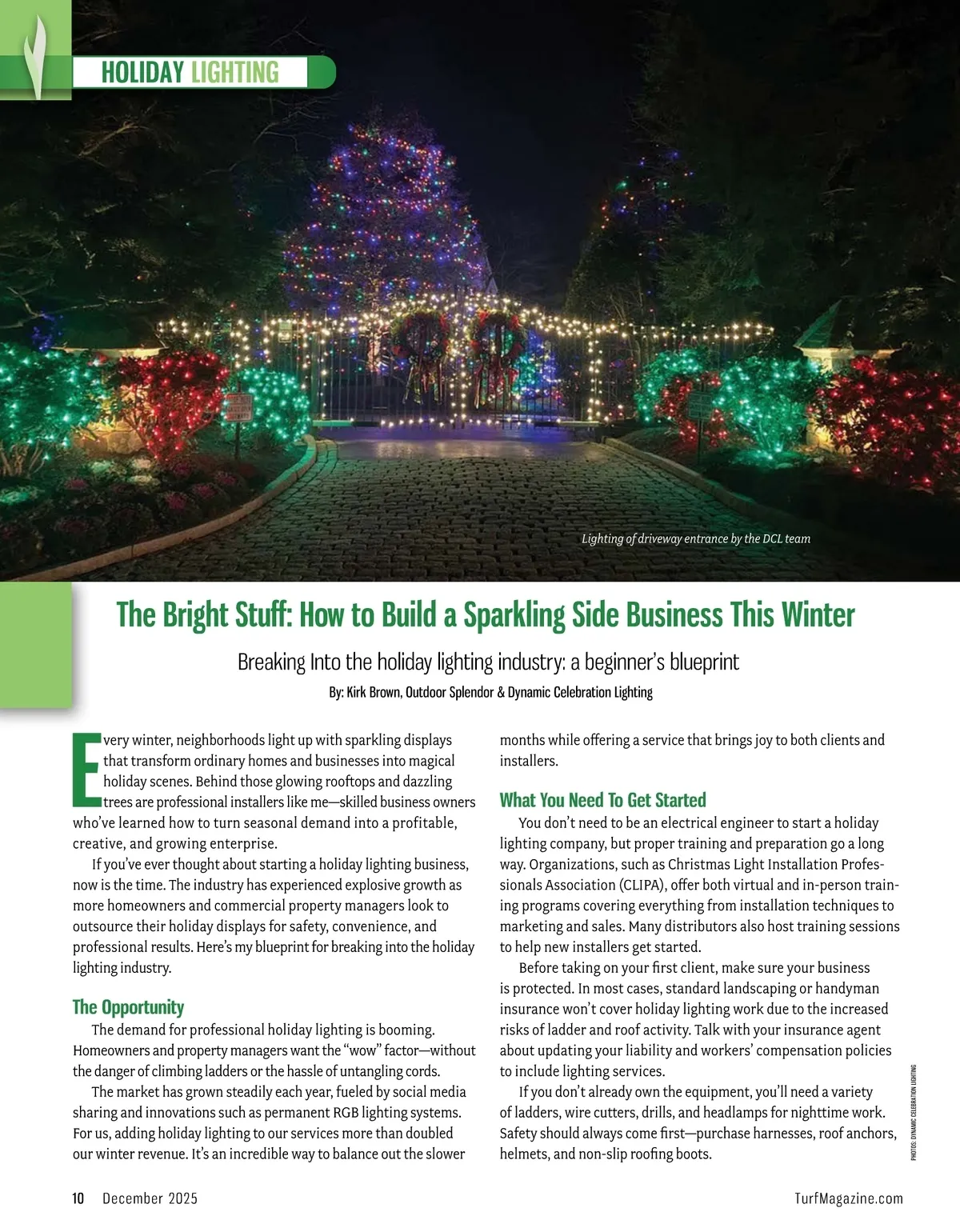 HOLIDAY LIGHTING

Lighting of driveway entrance by the DCL team

The Bright Stuff: How to Build a Sparkling Side Business This Winter

Breaking Into the holiday lighting industry: a beginner's blueprint

By: Kirk Brown, Outdoor Splendor & Dynamic Celebration Lighting

Every winter, neighborhoods light up with sparkling displays that transform ordinary homes and businesses into magical holiday scenes. Behind those glowing rooftops and dazzling trees are professional installers like me—skilled business owners who've learned how to turn seasonal demand into a profitable, creative, and growing enterprise.

If you've ever thought about starting a holiday lighting business, now is the time. The industry has experienced explosive growth as more homeowners and commercial property managers look to outsource their holiday displays for safety, convenience, and professional results. Here's my blueprint for breaking into the holiday lighting industry.

The Opportunity

The demand for professional holiday lighting is booming. Homeowners and property managers want the "wow" factor—without the danger of climbing ladders or the hassle of untangling cords.

The market has grown steadily each year, fueled by social media sharing and innovations such as permanent RGB lighting systems. For us, adding holiday lighting to our services more than doubled our winter revenue. It's an incredible way to balance out the slower months while offering a service that brings joy to both clients and installers.

What You Need To Get Started

You don't need to be an electrical engineer to start a holiday lighting company, but proper training and preparation go a long way. Organizations, such as Christmas Light Installation Professionals Association (CLIPA), offer both virtual and in-person training programs covering everything from installation techniques to marketing and sales. Many distributors also host training sessions to help new installers get started.

Before taking on your first client, make sure your business is protected. In most cases, standard landscaping or handyman insurance won't cover holiday lighting work due to the increased risks of ladder and roof activity. Talk with your insurance agent about updating your liability and workers' compensation policies to include lighting services.

If you don't already own the equipment, you'll need a variety of ladders, wire cutters, drills, and headlamps for nighttime work. Safety should always come first—purchase harnesses, roof anchors, helmets, and non-slip roofing boots.

PHOTOS: DYNAMIC CELEBRATION LIGHTING

10 December 2025

TurfMagazine.com